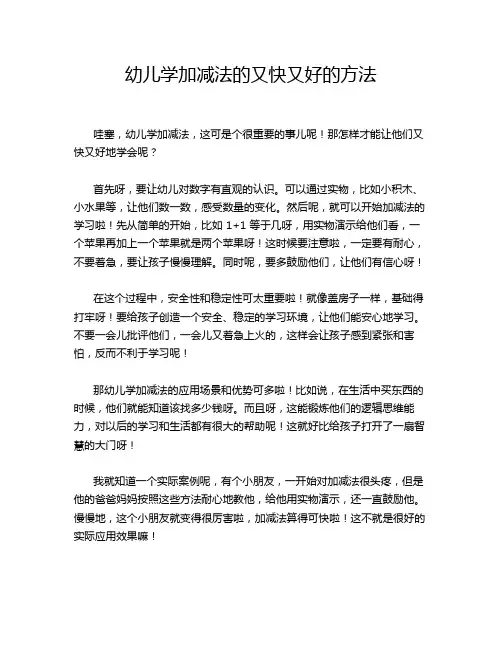 幼儿学加减法的又快又好的方法

哇塞，幼儿学加减法，这可是个很重要的事儿呢！那怎样才能让他们又快又好地学会呢？

首先呀，要让幼儿对数字有直观的认识。可以通过实物，比如小积木、小水果等，让他们数一数，感受数量的变化。然后呢，就可以开始加减法的学习啦！先从简单的开始，比如 1+1 等于几呀，用实物演示给他们看，一个苹果再加上一个苹果就是两个苹果呀！这时候要注意啦，一定要有耐心，不要着急，要让孩子慢慢理解。同时呢，要多鼓励他们，让他们有信心呀！

在这个过程中，安全性和稳定性可太重要啦！就像盖房子一样，基础得打牢呀！要给孩子创造一个安全、稳定的学习环境，让他们能安心地学习。不要一会儿批评他们，一会儿又着急上火的，这样会让孩子感到紧张和害怕，反而不利于学习呢！

那幼儿学加减法的应用场景和优势可多啦！比如说，在生活中买东西的时候，他们就能知道该找多少钱呀。而且呀，这能锻炼他们的逻辑思维能力，对以后的学习和生活都有很大的帮助呢！这就好比给孩子打开了一扇智慧的大门呀！

我就知道一个实际案例呢，有个小朋友，一开始对加减法很头疼，但是他的爸爸妈妈按照这些方法耐心地教他，给他用实物演示，还一直鼓励他。慢慢地，这个小朋友就变得很厉害啦，加减法算得可快啦！这不就是很好的实际应用效果嘛！